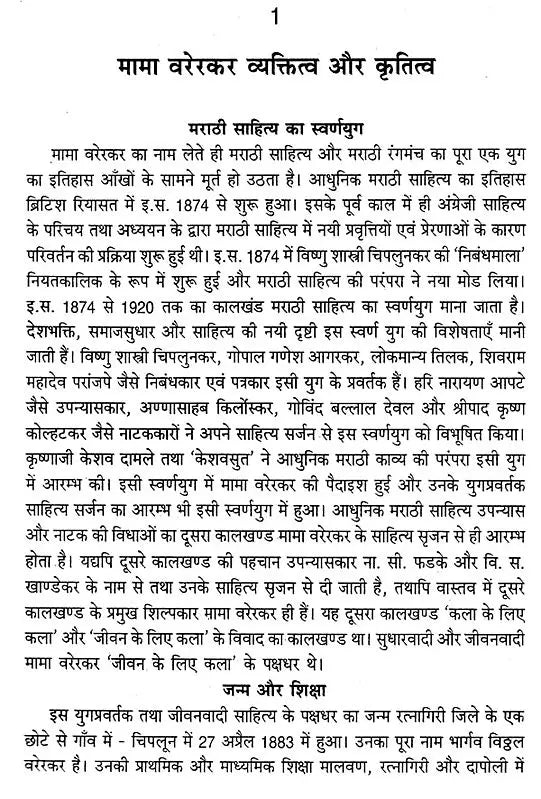 1

मामा वरेरकर व्यक्तित्व और कृतित्व

मराठी साहित्य का स्वर्णयुग

मामा वरेरकर का नाम लेते ही मराठी साहित्य और मराठी रंगमंच का पूरा एक युग का इतिहास आँखों के सामने मूर्त हो उठता है। आधुनिक मराठी साहित्य का इतिहास ब्रिटिश रियासत में इ.स. 1874 से शुरू हुआ। इसके पूर्व काल में ही अंग्रेजी साहित्य के परिचय तथा अध्ययन के द्वारा मराठी साहित्य में नयी प्रवृत्तियों एवं प्रेरणाओं के कारण परिवर्तन की प्रक्रिया शुरू हुई थी। इ.स. 1874 में विष्णु शास्त्री चिपलुनकर की 'निबंधमाला' नियतकालिक के रूप में शुरू हुई और मराठी साहित्य की परंपरा ने नया मोड लिया। इ.स. 1874 से 1920 तक का कालखंड मराठी साहित्य का स्वर्णयुग माना जाता है। देशभक्ति, समाजसुधार और साहित्य की नयी दृष्टी इस स्वर्ण युग की विशेषताएँ मानी जाती हैं। विष्णु शास्त्री चिपलुनकर, गोपाल गणेश आगरकर, लोकमान्य तिलक, शिवराम महादेव परांजपे जैसे निबंधकार एवं पत्रकार इसी युग के प्रवर्तक हैं। हरि नारायण आपटे जैसे उपन्यासकार, अण्णासाहब किर्लोस्कर, गोविंद बल्लाल देवल और श्रीपाद कृष्ण कोल्हटकर जैसे नाटककारों ने अपने साहित्य सर्जन से इस स्वर्णयुग को विभूषित किया। कृष्णाजी केशव दामले तथा 'केशवसुत' ने आधुनिक मराठी काव्य की परंपरा इसी युग में आरम्भ की। इसी स्वर्णयुग में मामा वरेरकर की पैदाइश हुई और उनके युगप्रवर्तक साहित्य सर्जन का आरम्भ भी इसी स्वर्णयुग में हुआ। आधुनिक मराठी साहित्य उपन्यास और नाटक की विधाओं का दूसरा कालखण्ड मामा वरेरकर के साहित्य सृजन से ही आरम्भ होता है। यद्यपि दूसरे कालखण्ड की पहचान उपन्यासकार ना. सी. फडके और वि. स. खाण्डेकर के नाम से तथा उनके साहित्य सृजन से दी जाती है, तथापि वास्तव में दूसरे कालखण्ड के प्रमुख शिल्पकार मामा वरेरकर ही हैं। यह दूसरा कालखण्ड 'कला के लिए कला' और 'जीवन के लिए कला' के विवाद का कालखण्ड था। सुधारवादी और जीवनवादी मामा वरेरकर 'जीवन के लिए कला' के पक्षधर थे।

जन्म और शिक्षा

इस युगप्रवर्तक तथा जीवनवादी साहित्य के पक्षधर का जन्म रत्नागिरी जिले के एक छोटे से गाँव में - चिपलून में 27 अप्रैल 1883 में हुआ। उनका पूरा नाम भार्गव विठ्ठल वरेरकर है। उनकी प्राथमिक और माध्यमिक शिक्षा मालवण, रत्नागिरी और दापोली में